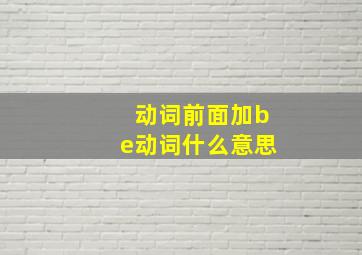 动词前面加be动词什么意思